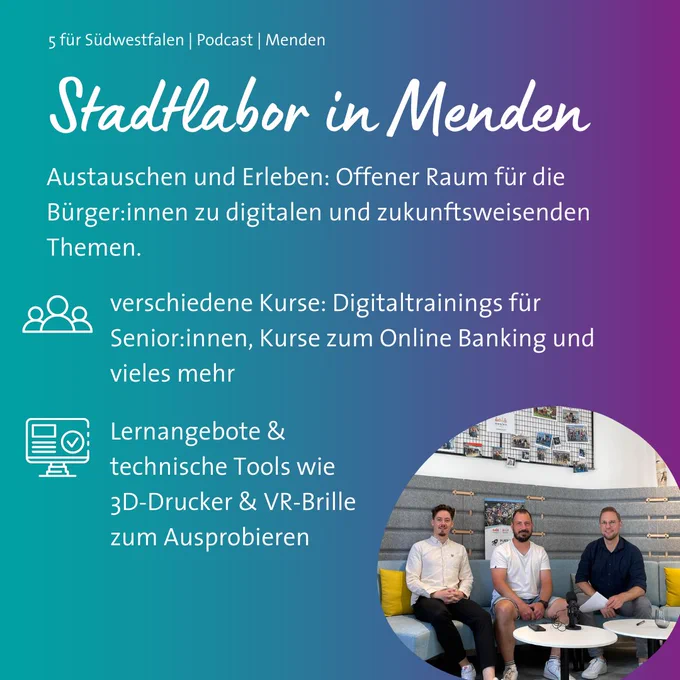 5 für Südwestfalen | Podcast | Menden

Stadtlabor in Menden

Austauschen und Erleben: Offener Raum für die Bürger:innen zu digitalen und zukunftsweisenden Themen.

verschiedene Kurse: Digitaltrainings für Senior:innen, Kurse zum Online Banking und vieles mehr

Lernangebote & technische Tools wie 3D-Drucker & VR-Brille zum Ausprobieren